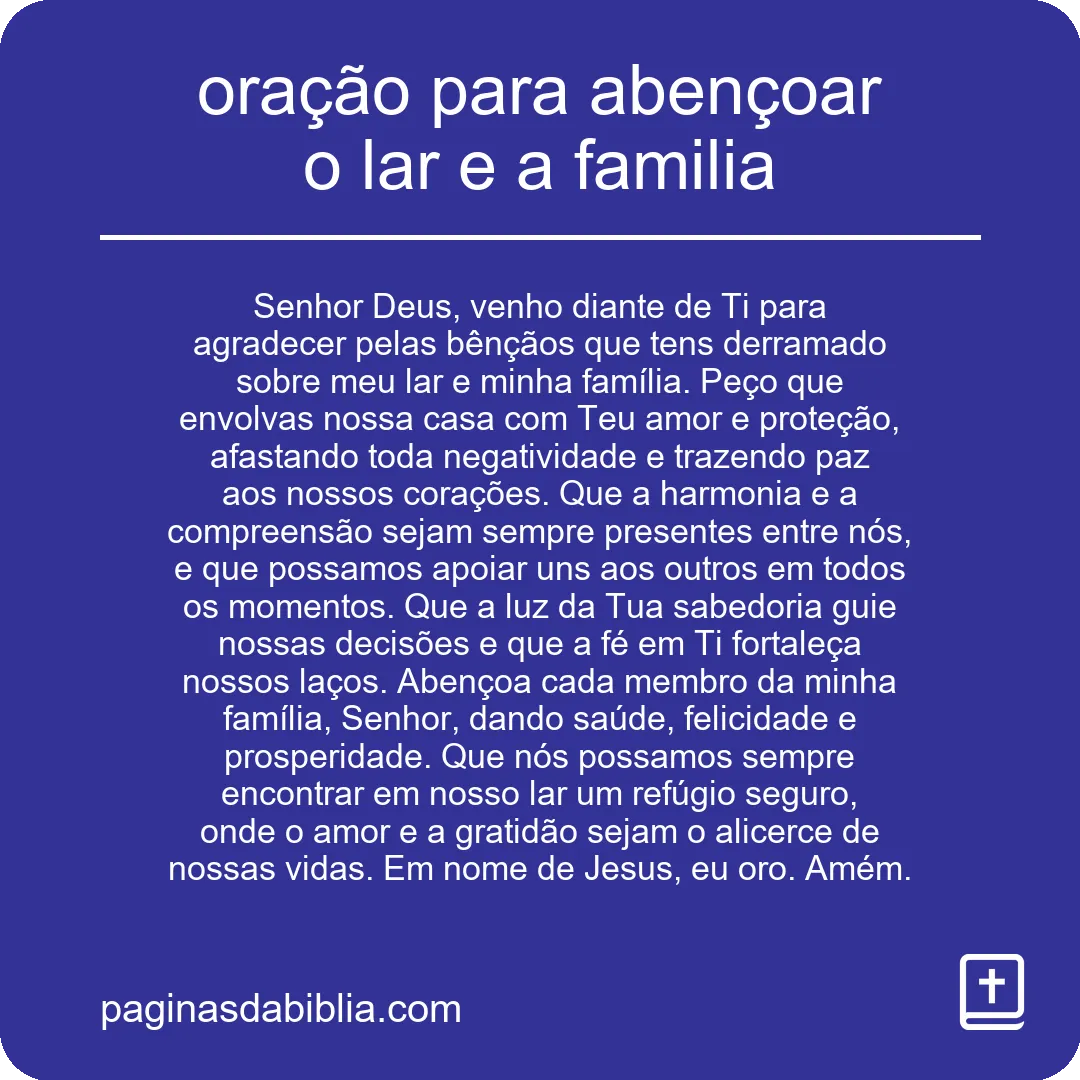 oração para abençoar o lar e a familia

Senhor Deus, venho diante de Ti para agradecer pelas bênçãos que tens derramado sobre meu lar e minha família. Peço que envolvas nossa casa com Teu amor e proteção, afastando toda negatividade e trazendo paz aos nossos corações. Que a harmonia e a compreensão sejam sempre presentes entre nós, e que possamos apoiar uns aos outros em todos os momentos. Que a luz da Tua sabedoria guie nossas decisões e que a fé em Ti fortaleça nossos laços. Abençoa cada membro da minha família, Senhor, dando saúde, felicidade e prosperidade. Que nós possamos sempre encontrar em nosso lar um refúgio seguro, onde o amor e a gratidão sejam o alicerce de nossas vidas. Em nome de Jesus, eu oro. Amém.

paginasdabiblia.com